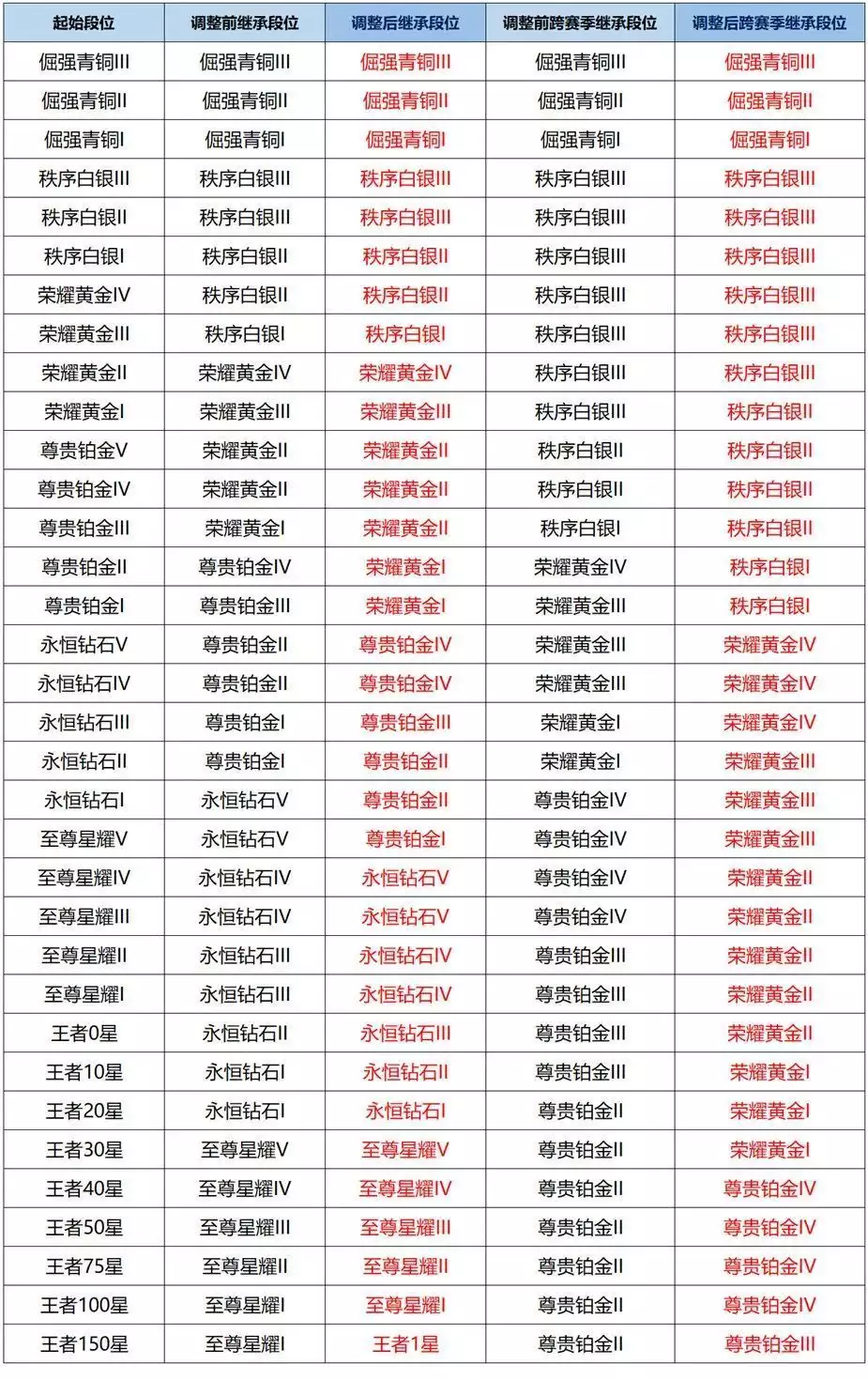 | 起始段位 | 调整前继承段位 | 调整后继承段位 | 调整前跨赛季继承段位 | 调整后跨赛季继承段位 |
|---|---|---|---|---|
| 倔强青铜III | 倔强青铜III | 倔强青铜III | 倔强青铜III | 倔强青铜III |
| 倔强青铜II | 倔强青铜II | 倔强青铜II | 倔强青铜II | 倔强青铜II |
| 倔强青铜I | 倔强青铜I | 倔强青铜I | 倔强青铜I | 倔强青铜I |
| 秩序白银III | 秩序白银III | 秩序白银III | 秩序白银III | 秩序白银III |
| 秩序白银II | 秩序白银III | 秩序白银III | 秩序白银III | 秩序白银III |
| 秩序白银I | 秩序白银II | 秩序白银II | 秩序白银III | 秩序白银III |
| 荣耀黄金IV | 秩序白银II | 秩序白银II | 秩序白银III | 秩序白银III |
| 荣耀黄金III | 秩序白银I | 秩序白银I | 秩序白银III | 秩序白银III |
| 荣耀黄金II | 荣耀黄金IV | 荣耀黄金IV | 秩序白银III | 秩序白银III |
| 荣耀黄金I | 荣耀黄金III | 荣耀黄金III | 秩序白银III | 秩序白银II |
| 尊贵铂金V | 荣耀黄金II | 荣耀黄金II | 秩序白银II | 秩序白银II |
| 尊贵铂金IV | 荣耀黄金II | 荣耀黄金II | 秩序白银II | 秩序白银II |
| 尊贵铂金III | 荣耀黄金I | 荣耀黄金II | 秩序白银I | 秩序白银II |
| 尊贵铂金II | 尊贵铂金IV | 荣耀黄金I | 荣耀黄金IV | 秩序白银I |
| 尊贵铂金I | 尊贵铂金III | 荣耀黄金I | 荣耀黄金III | 秩序白银I |
| 永恒钻石V | 尊贵铂金II | 尊贵铂金IV | 荣耀黄金III | 荣耀黄金IV |
| 永恒钻石IV | 尊贵铂金II | 尊贵铂金IV | 荣耀黄金III | 荣耀黄金IV |
| 永恒钻石III | 尊贵铂金I | 尊贵铂金III | 荣耀黄金I | 荣耀黄金IV |
| 永恒钻石II | 尊贵铂金I | 尊贵铂金II | 荣耀黄金I | 荣耀黄金III |
| 永恒钻石I | 永恒钻石V | 尊贵铂金II | 尊贵铂金IV | 荣耀黄金III |
| 至尊星耀V | 永恒钻石V | 尊贵铂金I | 尊贵铂金IV | 荣耀黄金III |
| 至尊星耀IV | 永恒钻石IV | 永恒钻石V | 尊贵铂金IV | 荣耀黄金II |
| 至尊星耀III | 永恒钻石IV | 永恒钻石V | 尊贵铂金IV | 荣耀黄金II |
| 至尊星耀II | 永恒钻石III | 永恒钻石IV | 尊贵铂金III | 荣耀黄金II |
| 至尊星耀I | 永恒钻石III | 永恒钻石IV | 尊贵铂金III | 荣耀黄金II |
| 王者0星 | 永恒钻石II | 永恒钻石III | 尊贵铂金III | 荣耀黄金II |
| 王者10星 | 永恒钻石I | 永恒钻石II | 尊贵铂金III | 荣耀黄金I |
| 王者20星 | 永恒钻石I | 永恒钻石I | 尊贵铂金II | 荣耀黄金I |
| 王者30星 | 至尊星耀V | 至尊星耀V | 尊贵铂金II | 荣耀黄金I |
| 王者40星 | 至尊星耀IV | 至尊星耀IV | 尊贵铂金II | 尊贵铂金IV |
| 王者50星 | 至尊星耀III | 至尊星耀III | 尊贵铂金II | 尊贵铂金IV |
| 王者75星 | 至尊星耀II | 至尊星耀II | 尊贵铂金II | 尊贵铂金IV |
| 王者100星 | 至尊星耀I | 至尊星耀I | 尊贵铂金II | 尊贵铂金IV |
| 王者150星 | 至尊星耀I | 王者1星 | 尊贵铂金II | 尊贵铂金III |